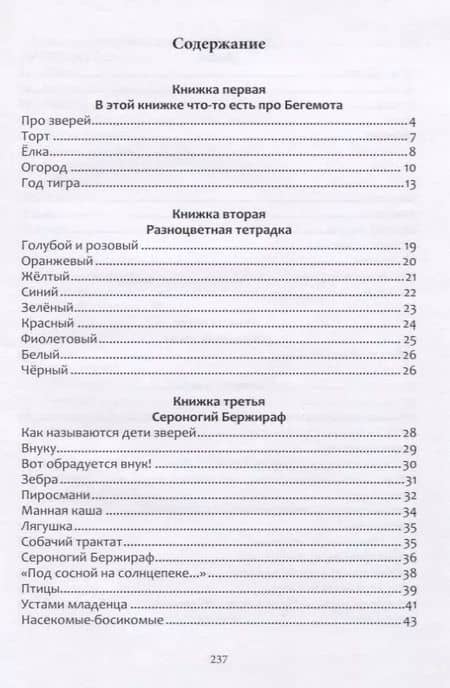 Содержание

Книжка первая
В этой книжке что-то есть про Бегемота

Про зверей 4
Торт 7
Ёлка 8
Огород 10
Год тигра 13

Книжка вторая
Разноцветная тетрадка

Голубой и розовый 19
Оранжевый 20
Жёлтый 21
Синий 22
Зелёный 23
Красный 24
Фиолетовый 25
Белый 26
Чёрный 26

Книжка третья
Сероногий Бержираф

Как называются дети зверей 28
Внуку 29
Вот обрадуется внук! 30
Зебра 31
Пиросмани 32
Манная каша 34
Лягушка 35
Собачий трактат 35
Сероногий Бержираф 36
«Под сосной на солнцепеке...» 38
Птицы 39
Устами младенца 41
Насекомые-босикомые 43

237